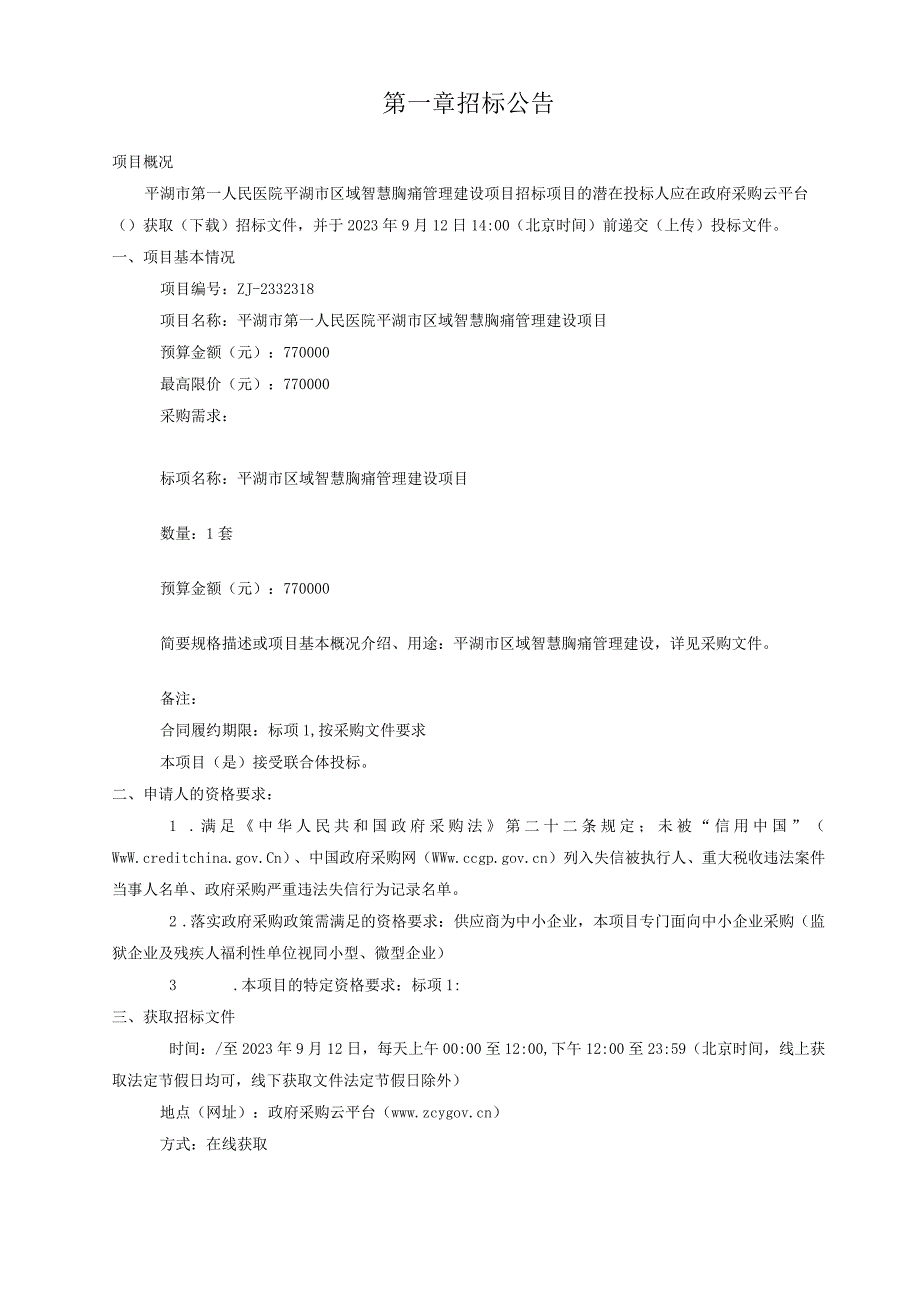 第一章招标公告

项目概况

平湖市第一人民医院平湖市区域智慧胸痛管理建设项目招标项目的潜在投标人应在政府采购云平台（）获取（下载）招标文件，并于2023年9月12日14:00（北京时间）前递交（上传）投标文件。

一、项目基本情况

项目编号：ZJ-2332318

项目名称：平湖市第一人民医院平湖市区域智慧胸痛管理建设项目

预算金额（元）：770000

最高限价（元）：770000

采购需求：

标项名称：平湖市区域智慧胸痛管理建设项目

数量：1套

预算金额（元）：770000

简要规格描述或项目基本概况介绍、用途：平湖市区域智慧胸痛管理建设，详见采购文件。

备注：

合同履约期限：标项1,按采购文件要求

本项目（是）接受联合体投标。

二、申请人的资格要求：

1．满足《中华人民共和国政府采购法》第二十二条规定；未被“信用中国”（WwW.creditchina.gov.Cn）、中国政府采购网（WWw.ccgp.gov.cn）列入失信被执行人、重大税收违法案件当事人名单、政府采购严重违法失信行为记录名单。

2．落实政府采购政策需满足的资格要求：供应商为中小企业，本项目专门面向中小企业采购（监狱企业及残疾人福利性单位视同小型、微型企业）

3　.本项目的特定资格要求：标项1:

三、获取招标文件

时间：/至2023年9月12日，每天上午00:00至12:00,下午12:00至23:59（北京时间，线上获取法定节假日均可，线下获取文件法定节假日除外）

地点（网址）：政府采购云平台（www.zcygov.cn）

方式：在线获取